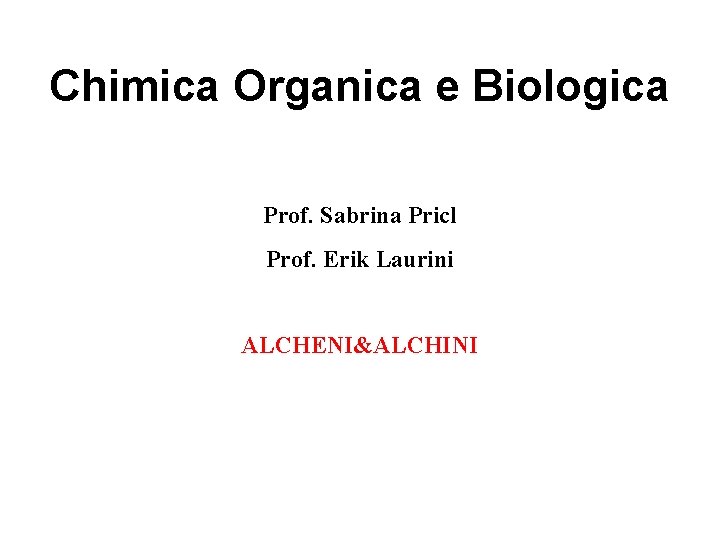 Chimica Organica e Biologica

Prof. Sabrina Pricl

Prof. Erik Laurini

ALCHENI&ALCHINI